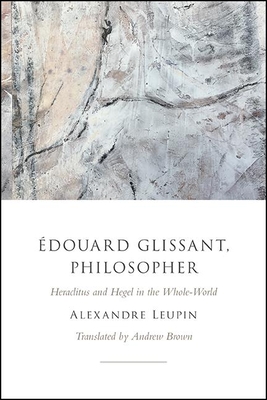 ÉDOUARD GLISSANT, PHILOSOPHER

Heraclitus and Hegel in the Whole-World

ALEXANDRE LEUPIN

Translated by Andrew Brown